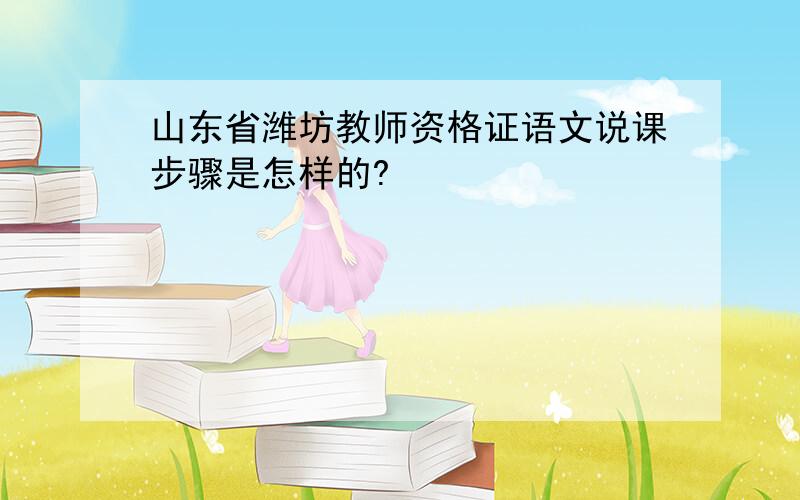 山东省潍坊教师资格证语文说课步骤是怎样的?